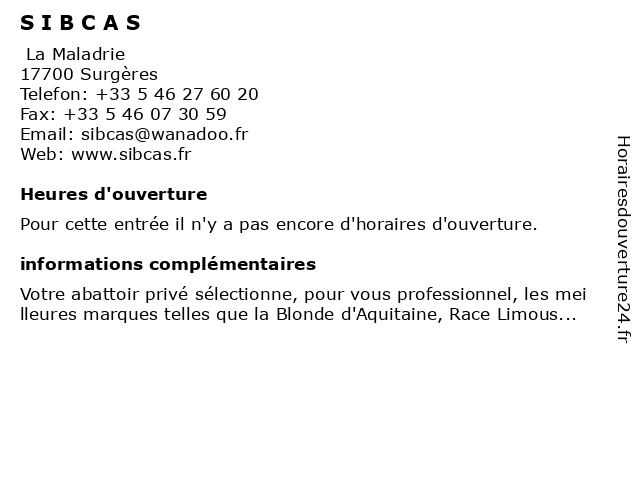 S I B C A S

La Maladrie
17700 Surgères
Telefon: +33 5 46 27 60 20
Fax: +33 5 46 07 30 59
Email: sibcas@wanadoo.fr
Web: www.sibcas.fr

Heures d'ouverture

Pour cette entrée il n'y a pas encore d'horaires d'ouverture.

informations complémentaires

Votre abattoir privé sélectionne, pour vous professionnel, les mei lleures marques telles que la Blonde d'Aquitaine, Race Limous...

Horairesdouverture24.fr